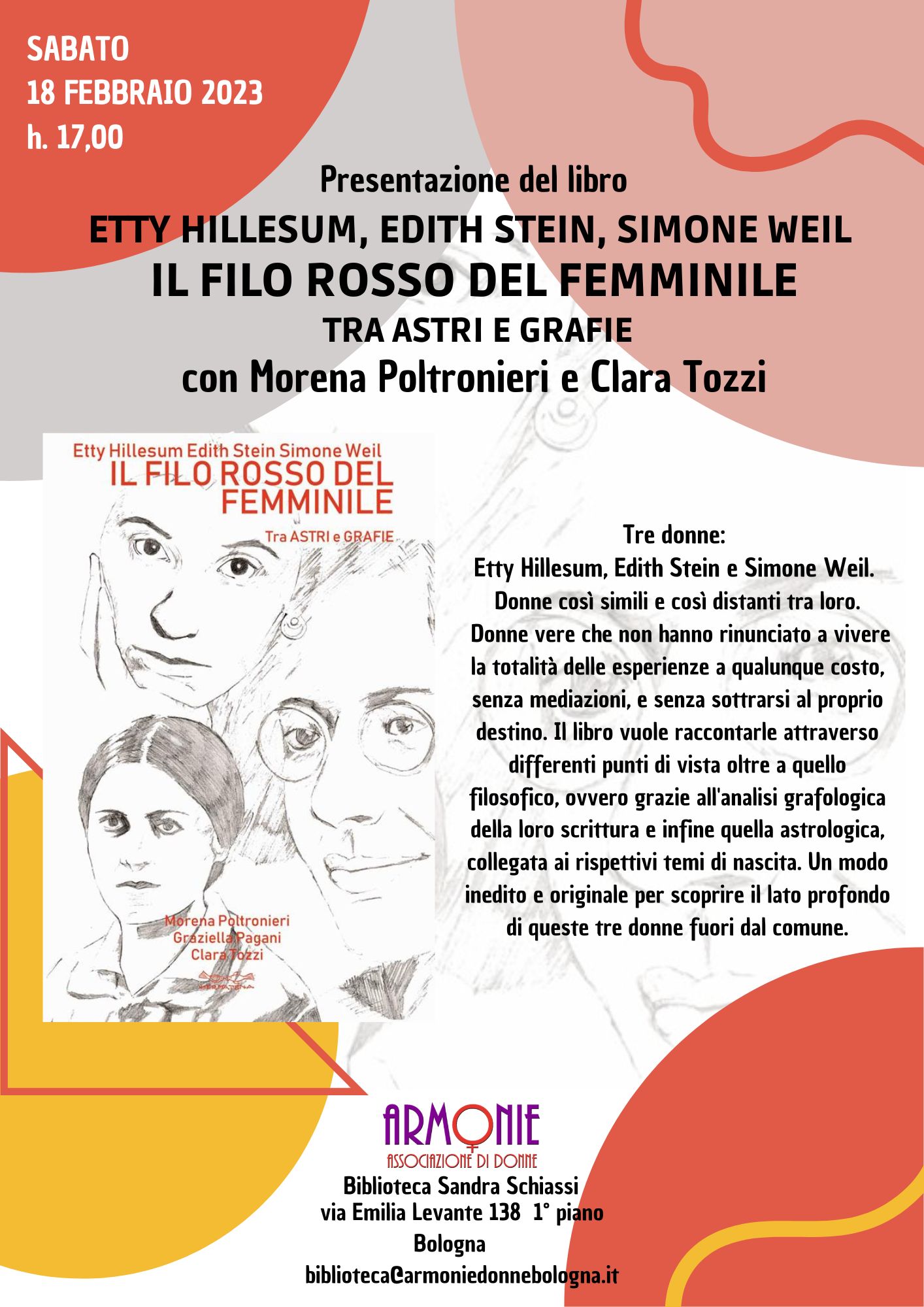 SABATO
18 FEBBRAIO 2023
h. 17,00

Presentazione del libro

ETTY HILLESUM, EDITH STEIN, SIMONE WEIL
IL FILO ROSSO DEL FEMMINILE
TRA ASTRI E GRAFIE
con Morena Poltronieri e Clara Tozzi

Etty Hillesum Edith Stein Simone Weil
IL FILO ROSSO DEL FEMMINILE
Tra ASTRI e GRAFIE

Morena Poltronieri
Graziella Pagani
Clara Tozzi

Tre donne:
Etty Hillesum, Edith Stein e Simone Weil.
Donne così simili e così distanti tra loro.
Donne vere che non hanno rinunciato a vivere la totalità delle esperienze a qualunque costo, senza mediazioni, e senza sottrarsi al proprio destino. Il libro vuole raccontarle attraverso differenti punti di vista oltre a quello filosofico, ovvero grazie all'analisi grafologica della loro scrittura e infine quella astrologica, collegata ai rispettivi temi di nascita. Un modo inedito e originale per scoprire il lato profondo di queste tre donne fuori dal comune.

ARMONIE
ASSOCIAZIONE DI DONNE
Biblioteca Sandra Schiassi
via Emilia Levante 138 1° piano
Bologna
biblioteca@armoniedonnebologna.it